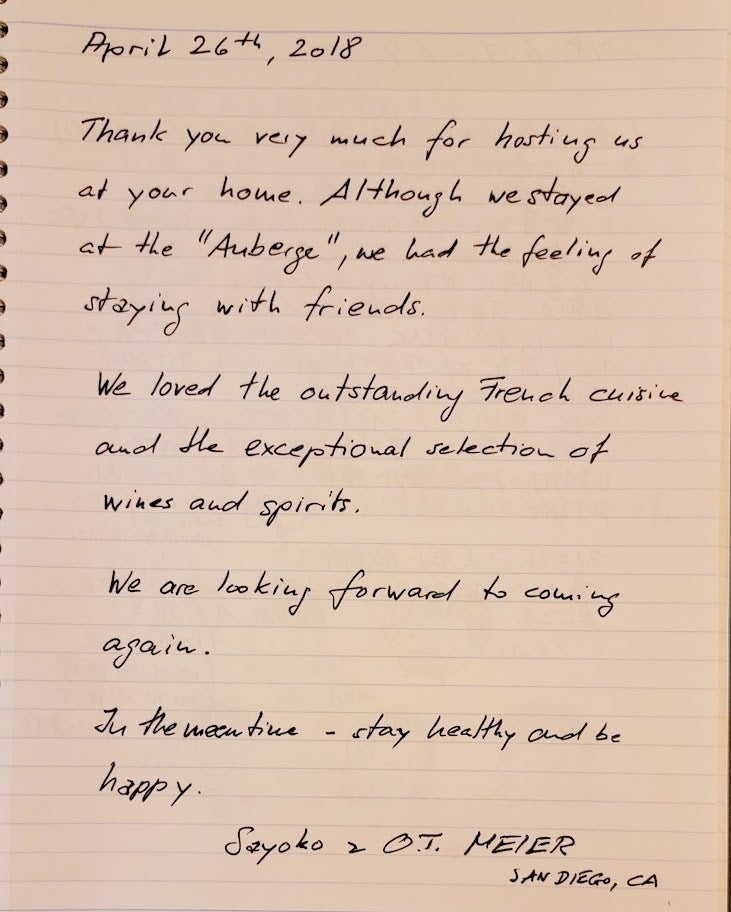 April 26th, 2018

Thank you very much for hosting us at your home. Although we stayed at the "Auberge", we had the feeling of staying with friends.

We loved the outstanding French cuisine and the exceptional selection of wines and spirits.

We are looking forward to coming again.

In the meantime - stay healthy and be happy.

Sayoko & O.T. MEIER
SAN DIEGO, CA